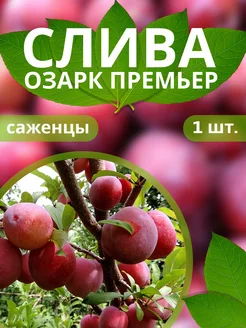 СЛИВА
ОЗАРК ПРЕМЬЕР

саженцы

1 шт.